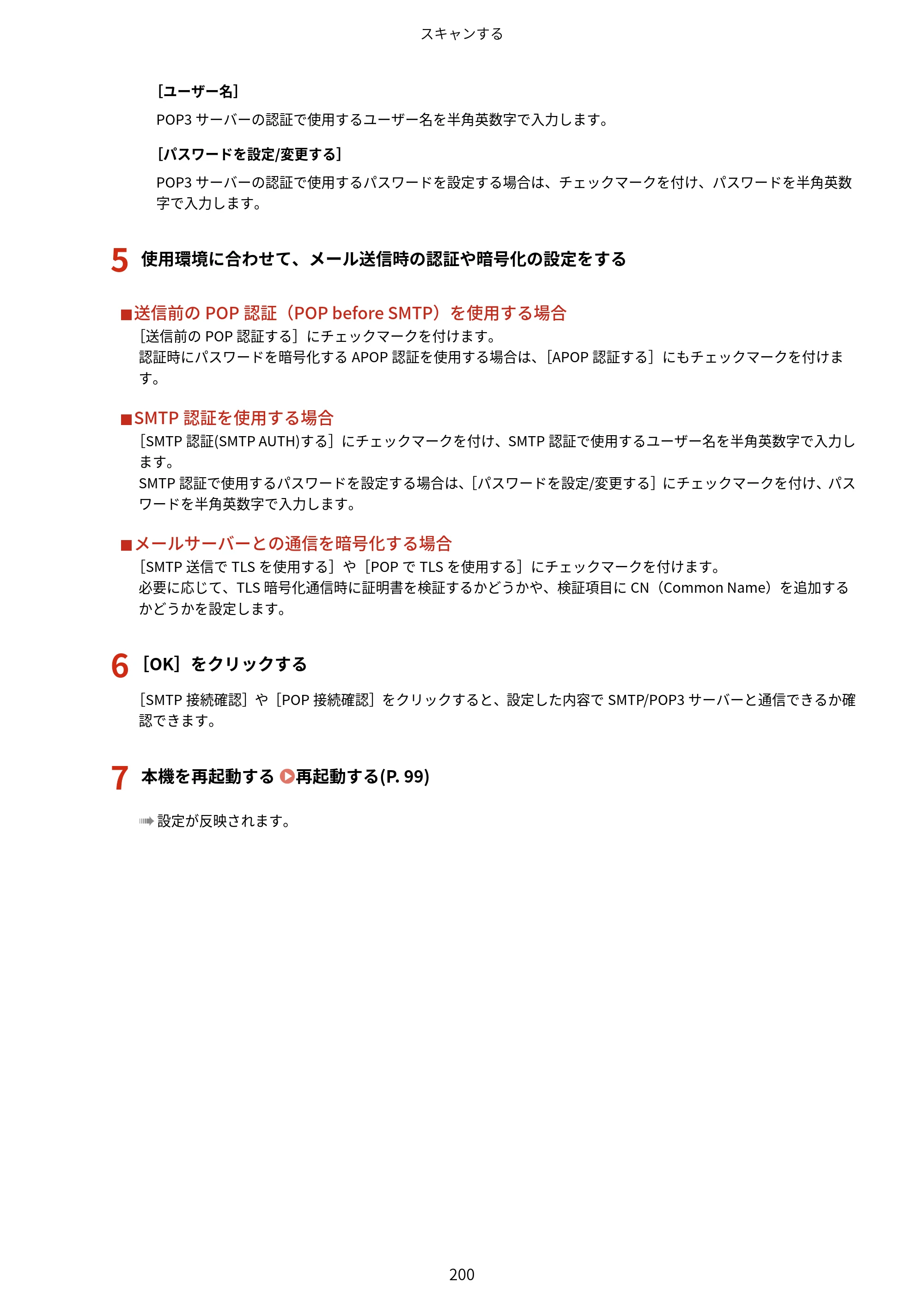 スキャンする

[ユーザー名]

POP3サーバーの認証で使用するユーザー名を半角英数字で入力します。

[パスワードを設定/変更する]

POP3サーバーの認証で使用するパスワードを設定する場合は、チェックマークを付け、パスワードを半角英数字で入力します。

5 使用環境に合わせて、メール送信時の認証や暗号化の設定をする

■送信前のPOP認証(POP before SMTP)を使用する場合

[送信前のPOP認証する]にチェックマークを付けます。
認証時にパスワードを暗号化するAPOP認証を使用する場合は、[APOP認証する]にもチェックマークを付けます。

■SMTP認証を使用する場合

[SMTP認証(SMTP AUTH)する]にチェックマークを付け、SMTP認証で使用するユーザー名を半角英数字で入力します。
SMTP認証で使用するパスワードを設定する場合は、[パスワードを設定/変更する]にチェックマークを付け、パスワードを半角英数字で入力します。

■メールサーバーとの通信を暗号化する場合

[SMTP送信でTLSを使用する]や[POPでTLSを使用する]にチェックマークを付けます。
必要に応じて、TLS暗号化通信時に証明書を検証するかどうかや、検証項目にCN(Common Name)を追加するかどうかを設定します。

6 [OK]をクリックする

[SMTP接続確認]や[POP接続確認]をクリックすると、設定した内容でSMTP/POP3サーバーと通信できるか確認できます。

7 本機を再起動する 再起動する(P. 99)

設定が反映されます。

200